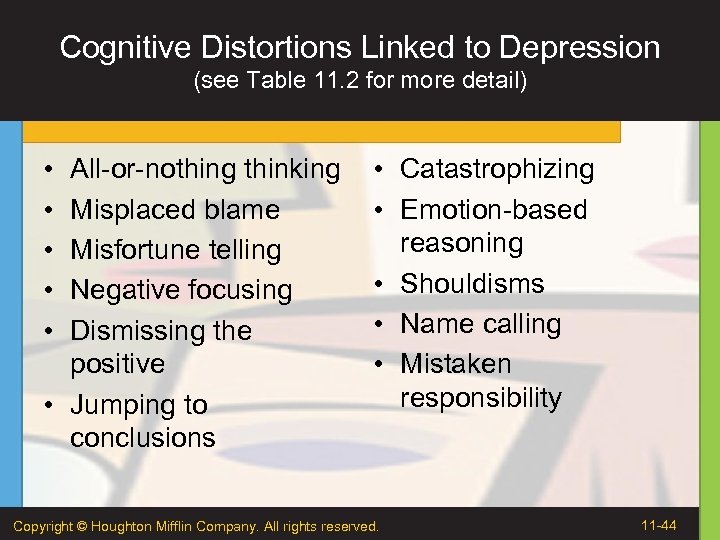 Cognitive Distortions Linked to Depression
(see Table 11.2 for more detail)

• All-or-nothing thinking
• Misplaced blame
• Misfortune telling
• Negative focusing
• Dismissing the positive
• Jumping to conclusions

• Catastrophizing
• Emotion-based reasoning
• Shouldisms
• Name calling
• Mistaken responsibility

Copyright © Houghton Mifflin Company. All rights reserved.

11-44